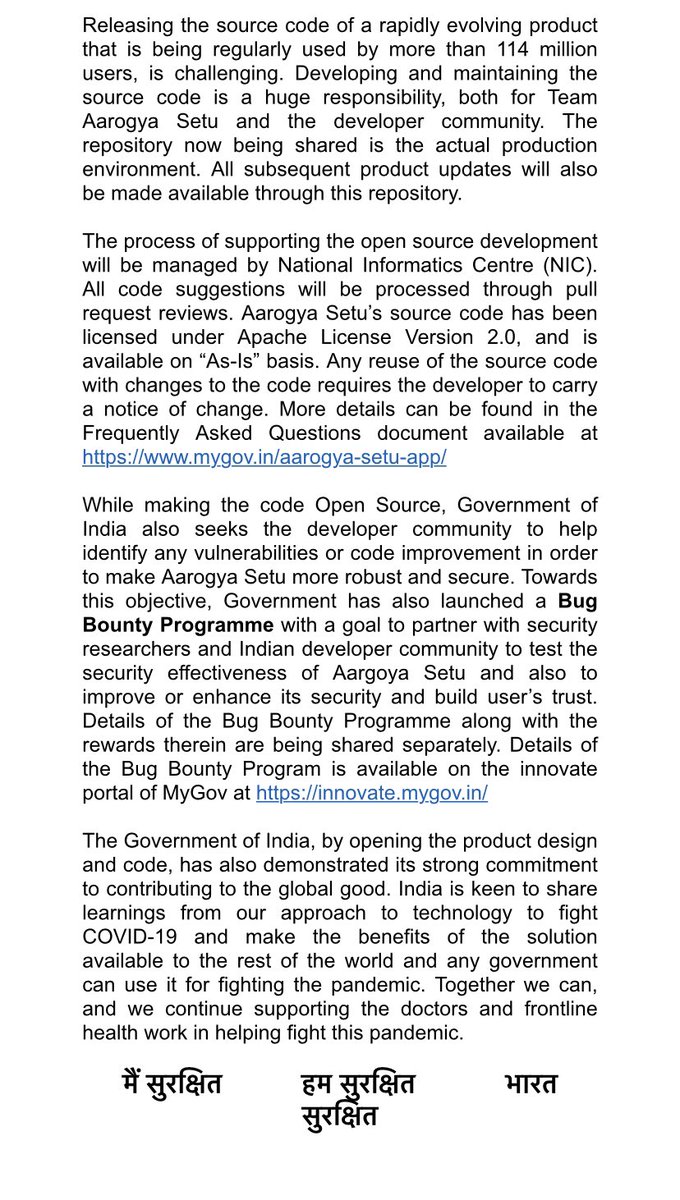 Releasing the source code of a rapidly evolving product that is being regularly used by more than 114 million users, is challenging. Developing and maintaining the source code is a huge responsibility, both for Team Aarogya Setu and the developer community. The repository now being shared is the actual production environment. All subsequent product updates will also be made available through this repository.

The process of supporting the open source development will be managed by National Informatics Centre (NIC). All code suggestions will be processed through pull request reviews. Aarogya Setu's source code has been licensed under Apache License Version 2.0, and is available on "As-Is" basis. Any reuse of the source code with changes to the code requires the developer to carry a notice of change. More details can be found in the Frequently Asked Questions document available at https://www.mygov.in/aarogya-setu-app/

While making the code Open Source, Government of India also seeks the developer community to help identify any vulnerabilities or code improvement in order to make Aarogya Setu more robust and secure. Towards this objective, Government has also launched a Bug Bounty Programme with a goal to partner with security researchers and Indian developer community to test the security effectiveness of Aargoya Setu and also to improve or enhance its security and build user's trust. Details of the Bug Bounty Programme along with the rewards therein are being shared separately. Details of the Bug Bounty Program is available on the innovate portal of MyGov at https://innovate.mygov.in/

The Government of India, by opening the product design and code, has also demonstrated its strong commitment to contributing to the global good. India is keen to share learnings from our approach to technology to fight COVID-19 and make the benefits of the solution available to the rest of the world and any government can use it for fighting the pandemic. Together we can, and we continue supporting the doctors and frontline health work in helping fight this pandemic.

मैं सुरक्षित हम सुरक्षित भारत सुरक्षित